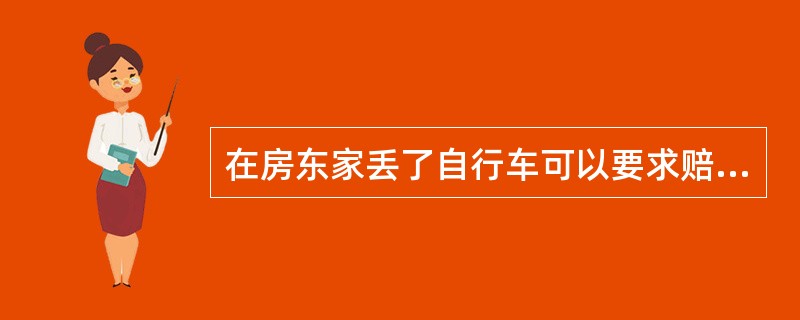 在房东家丢了自行车可以要求赔...